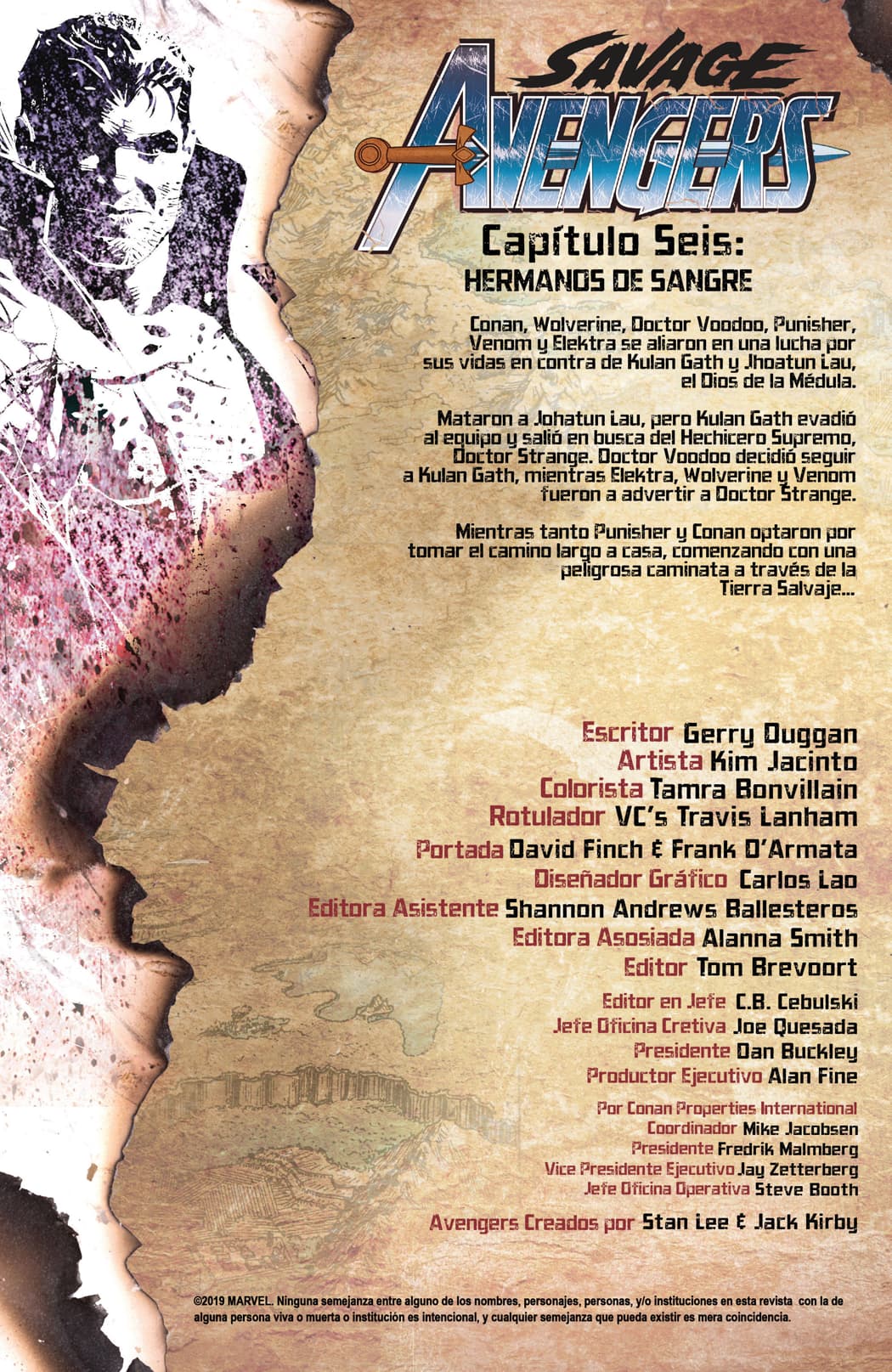 SAVAGE AVENGERS

Capítulo Seis:
HERMANOS DE SANGRE

Conan, Wolverine, Doctor Voodoo, Punisher, Venom y Elektra se aliaron en una lucha por sus vidas en contra de Kulan Gath y Jhoatun Lau, el Dios de la Médula.

Mataron a Johatun Lau, pero Kulan Gath evadió al equipo y salió en busca del Hechicero Supremo, Doctor Strange. Doctor Voodoo decidió seguir a Kulan Gath, mientras Elektra, Wolverine y Venom fueron a advertir a Doctor Strange.

Mientras tanto Punisher y Conan optaron por tomar el camino largo a casa, comenzando con una peligrosa caminata a través de la Tierra Salvaje...

Escritor Gerry Duggan
Artista Kim Jacinto
Colorista Tamra Bonvillain
Rotulador VC's Travis Lanham
Portada David Finch & Frank D'Armata
Diseñador Gráfico Carlos Lao
Editora Asistente Shannon Andrews Ballesteros
Editora Asosiada Alanna Smith
Editor Tom Brevoort

Editor en Jefe C.B. Cebulski
Jefe Oficina Cretiva Joe Quesada
Presidente Dan Buckley
Productor Ejecutivo Alan Fine

Por Conan Properties International
Coordinador Mike Jacobsen
Presidente Fredrik Malmberg
Vice Presidente Ejecutivo Jay Zetterberg
Jefe Oficina Operativa Steve Booth

Avengers Creados por Stan Lee & Jack Kirby

©2019 MARVEL. Ninguna semejanza entre alguno de los nombres, personajes, personas, y/o instituciones en esta revista con la de alguna persona viva o muerta o institución es intencional, y cualquier semejanza que pueda existir es mera coincidencia.